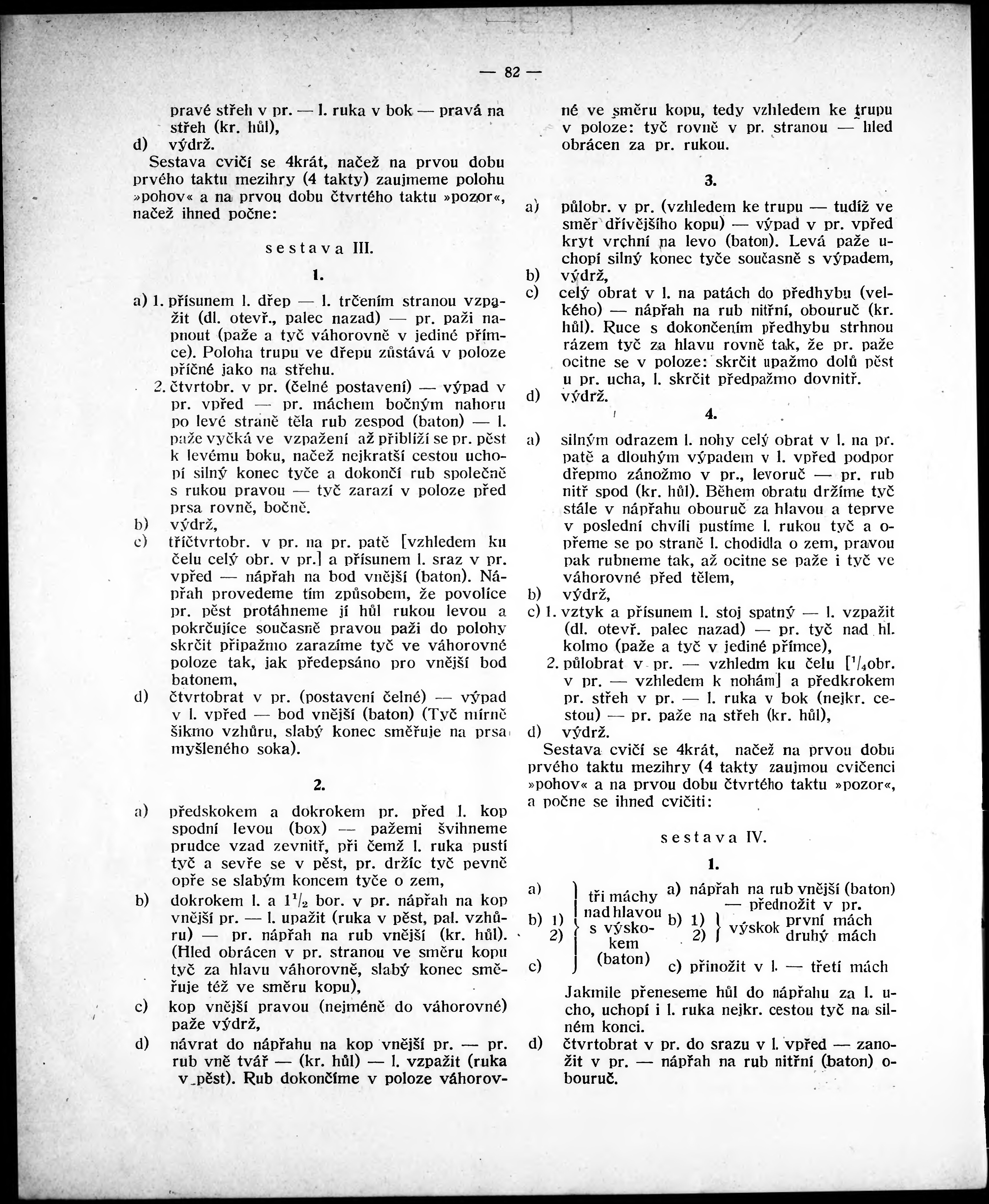 — 82 —

pravé střeh v pr. — l. ruka v bok — pravá na střeh (kr. hůl),
d) výdrž.

Sestava cvičí se 4krát, načež na prvou dobu prvého taktu mezihry (4 takty) zaujmeme polohu »pohov« a na prvou dobu čtvrtého taktu »pozor«, načež ihned počne:

sestava III.

1.

a) 1. přísunem l. dřep — l. trčením stranou vzpažit (dl. otevř., palec nazad) — pr. paži napnout (paže a tyč váhorovně v jediné přímce). Poloha trupu ve dřepu zůstává v poloze příčné jako na střehu.
2. čtvrtobr. v pr. (čelné postavení) — výpad v pr. vpřed — pr. máchem bočným nahoru po levé straně těla rub zespod (baton) — l. paže vyčká ve vzpažení až přiblíží se pr. pěst k levému boku, načež nejkratší cestou uchopí silný konec tyče a dokončí rub společně s rukou pravou — tyč zarazí v poloze před prsa rovně, bočně.
b) výdrž,
c) tříčtvrtobr. v pr. na pr. patě [vzhledem ku čelu celý obr. v pr.] a přísunem l. sraz v pr. vpřed — nápřah na bod vnější (baton). Nápřah provedeme tím způsobem, že povolíce pr. pěst protáhneme jí hůl rukou levou a pokrčujíce současně pravou paži do polohy skrčit připažmo zarazíme tyč ve váhorovné poloze tak, jak předepsáno pro vnější bod batonem,
d) čtvrtobrat v pr. (postavení čelné) — výpad v l. vpřed — bod vnější (baton) (Tyč mírně šikmo vzhůru, slabý konec směřuje na prsa myšleného soka).

2.

a) předskokem a dokrokem pr. před l. kop spodní levou (box) — pažemi švihneme prudce vzad zevnitř, při čemž l. ruka pustí tyč a sevře se v pěst, pr. držíc tyč pevně opře se slabým koncem tyče o zem,
b) dokrokem l. a $1^1/_2$ bor. v pr. nápřah na kop vnější pr. — l. upažit (ruka v pěst, pal. vzhůru) — pr. nápřah na rub vnější (kr. hůl). (Hled obrácen v pr. stranou ve směru kopu tyč za hlavu váhorovně, slabý konec směřuje též ve směru kopu),
c) kop vnější pravou (nejméně do váhorovné) paže výdrž,
d) návrat do nápřahu na kop vnější pr. — pr. rub vně tvář — (kr. hůl) — l. vzpažit (ruka v pěst). Rub dokončíme v poloze váhorovné ve směru kopu, tedy vzhledem ke trupu v poloze: tyč rovně v pr. stranou — hled obrácen za pr. rukou.

3.

a) půlobr. v pr. (vzhledem ke trupu — tudíž ve směr dřívějšího kopu) — výpad v pr. vpřed kryt vrchní na levo (baton). Levá paže uchopí silný konec tyče současně s výpadem,
b) výdrž,
c) celý obrat v l. na patách do předhybu (velkého) — nápřah na rub nitřní, obouruč (kr. hůl). Ruce s dokončením předhybu strhnou rázem tyč za hlavu rovně tak, že pr. paže ocitne se v poloze: skrčit upažmo dolů pěst u pr. ucha, l. skrčit předpažmo dovnitř.
d) výdrž.

4.

a) silným odrazem l. nohy celý obrat v l. na pr. patě a dlouhým výpadem v l. vpřed podpor dřepmo zánožmo v pr., levoruč — pr. rub nitř spod (kr. hůl). Během obratu držíme tyč stále v nápřahu obouruč za hlavou a teprve v poslední chvíli pustíme l. rukou tyč a opřeme se po straně l. chodidla o zem, pravou pak rubneme tak, až ocitne se paže i tyč ve váhorovné před tělem,
b) výdrž,
c) 1. vztyk a přísunem l. stoj spatný — l. vzpažit (dl. otevř. palec nazad) — pr. tyč nad hl. kolmo (paže a tyč v jediné přímce),
2. půlobrat v pr. — vzhledm ku čelu [$^1/_4$obr. v pr. — vzhledem k nohám] a předkrokem pr. střeh v pr. — l. ruka v bok (nejkr. cestou) — pr. paže na střeh (kr. hůl),
d) výdrž.

Sestava cvičí se 4krát, načež na prvou dobu prvého taktu mezihry (4 takty zaujmou cvičenci »pohov« a na prvou dobu čtvrtého taktu »pozor«, a počne se ihned cvičiti:

sestava IV.

1.

a) b) 1) 2) c) tři máchy nad hlavou s výskokem (baton) a) nápřah na rub vnější (baton) — přednožit v pr. b) 1) 2) výskok první mách druhý mách c) přinožit v l. — třetí mách

Jakmile přeneseme hůl do nápřahu za l. ucho, uchopí i l. ruka nejkr. cestou tyč na silném konci.
d) čtvrtobrat v pr. do srazu v l. vpřed — zanožit v pr. — nápřah na rub nitřní (baton) obouruč.